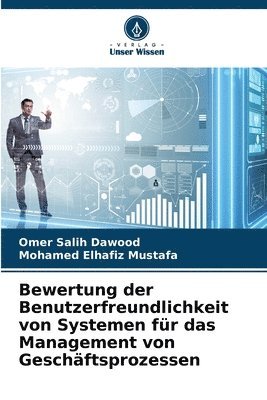 - VERLAG -
Unser Wissen

Omer Salih Dawood
Mohamed Elhafiz Mustafa

Bewertung der Benutzerfreundlichkeit von Systemen für das Management von Geschäftsprozessen